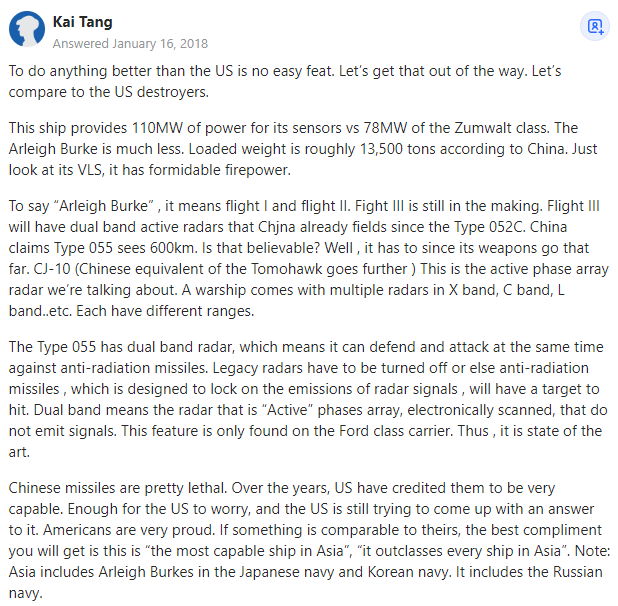 Kai Tang
Answered January 16, 2018

To do anything better than the US is no easy feat. Let's get that out of the way. Let's compare to the US destroyers.

This ship provides 110MW of power for its sensors vs 78MW of the Zumwalt class. The Arleigh Burke is much less. Loaded weight is roughly 13,500 tons according to China. Just look at its VLS, it has formidable firepower.

To say "Arleigh Burke" , it means flight I and flight II. Fight III is still in the making. Flight III will have dual band active radars that Chjna already fields since the Type 052C. China claims Type 055 sees 600km. Is that believable? Well , it has to since its weapons go that far. CJ-10 (Chinese equivalent of the Tomohawk goes further ) This is the active phase array radar we're talking about. A warship comes with multiple radars in X band, C band, L band..etc. Each have different ranges.

The Type 055 has dual band radar, which means it can defend and attack at the same time against anti-radiation missiles. Legacy radars have to be turned off or else anti-radiation missiles , which is designed to lock on the emissions of radar signals , will have a target to hit. Dual band means the radar that is "Active" phases array, electronically scanned, that do not emit signals. This feature is only found on the Ford class carrier. Thus , it is state of the art.

Chinese missiles are pretty lethal. Over the years, US have credited them to be very capable. Enough for the US to worry, and the US is still trying to come up with an answer to it. Americans are very proud. If something is comparable to theirs, the best compliment you will get is this is "the most capable ship in Asia", "it outclasses every ship in Asia". Note: Asia includes Arleigh Burkes in the Japanese navy and Korean navy. It includes the Russian navy.